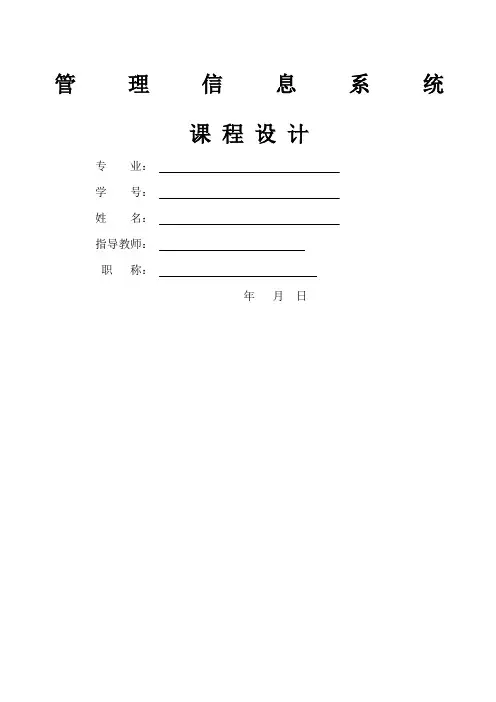 管 理 信 息 系 统

课 程 设 计

专 业：

学 号：

姓 名：

指导教师：

职 称：

年 月 日